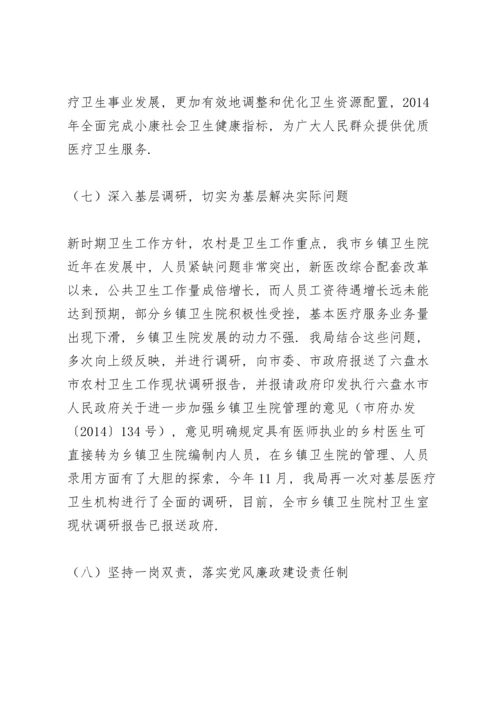 疗卫生事业发展，更加有效地调整和优化卫生资源配置，2014年全面完成小康社会卫生健康指标，为广大人民群众提供优质医疗卫生服务.

（七）深入基层调研，切实为基层解决实际问题

新时期卫生工作方针，农村是卫生工作重点，我市乡镇卫生院近年在发展中，人员紧缺问题非常突出，新医改综合配套改革以来，公共卫生工作量成倍增长，而人员工资待遇增长远未能达到预期，部分乡镇卫生院积极性受挫，基本医疗服务业务量出现下滑，乡镇卫生院发展的动力不强. 我局结合这些问题，多次向上级反映，并进行调研，向市委、市政府报送了六盘水市农村卫生工作现状调研报告，并报请政府印发执行六盘水市人民政府关于进一步加强乡镇卫生院管理的意见（市府办发〔2014〕134号），意见明确规定具有医师执业的乡村医生可直接转为乡镇卫生院编制内人员，在乡镇卫生院的管理、人员录用方面有了大胆的探索，今年11月，我局再一次对基层医疗卫生机构进行了全面的调研，目前，全市乡镇卫生院村卫生室现状调研报告已报送政府.

（八）坚持一岗双责，落实党风廉政建设责任制